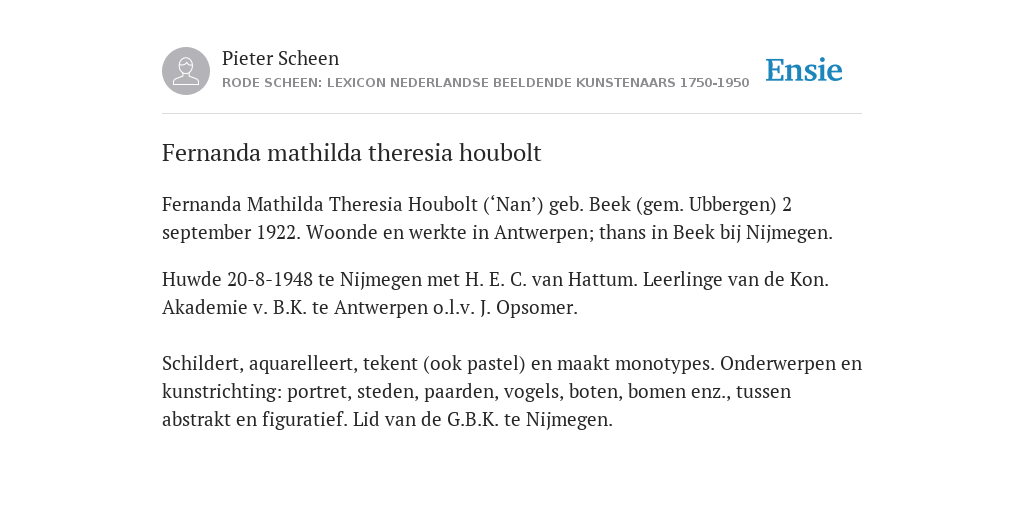 Pieter Scheen
RODE SCHEEN: LEXICON NEDERLANDSE BEELDENDE KUNSTENAARS 1750-1950

Ensie

Fernanda mathilda theresia houbolt

Fernanda Mathilda Theresia Houbolt (‘Nan’) geb. Beek (gem. Ubbergen) 2 september 1922. Woonde en werkte in Antwerpen; thans in Beek bij Nijmegen.

Huwde 20-8-1948 te Nijmegen met H. E. C. van Hattum. Leerlinge van de Kon. Akademie v. B.K. te Antwerpen o.l.v. J. Opsomer.

Schildert, aquarelleert, tekent (ook pastel) en maakt monotypes. Onderwerpen en kunstrichting: portret, steden, paarden, vogels, boten, bomen enz., tussen abstrakt en figuratief. Lid van de G.B.K. te Nijmegen.